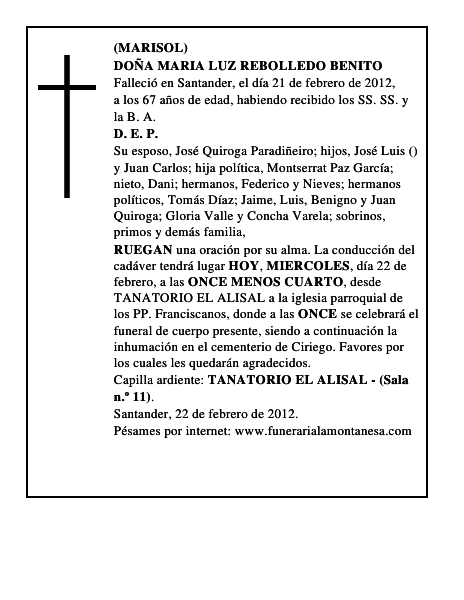 (MARISOL)
DOÑA MARIA LUZ REBOLLEDO BENITO
Falleció en Santander, el día 21 de febrero de 2012, a los 67 años de edad, habiendo recibido los SS. SS. y la B. A.
D. E. P.
Su esposo, José Quiroga Paradiñeiro; hijos, José Luis () y Juan Carlos; hija política, Montserrat Paz García; nieto, Dani; hermanos, Federico y Nieves; hermanos políticos, Tomás Díaz; Jaime, Luis, Benigno y Juan Quiroga; Gloria Valle y Concha Varela; sobrinos, primos y demás familia,
RUEGAN una oración por su alma. La conducción del cadáver tendrá lugar HOY, MIERCOLES, día 22 de febrero, a las ONCE MENOS CUARTO, desde TANATORIO EL ALISAL a la iglesia parroquial de los PP. Franciscanos, donde a las ONCE se celebrará el funeral de cuerpo presente, siendo a continuación la inhumación en el cementerio de Ciriego. Favores por los cuales les quedarán agradecidos.
Capilla ardiente: TANATORIO EL ALISAL - (Sala n.º 11).
Santander, 22 de febrero de 2012.
Pésames por internet: www.funerarialamontanesa.com